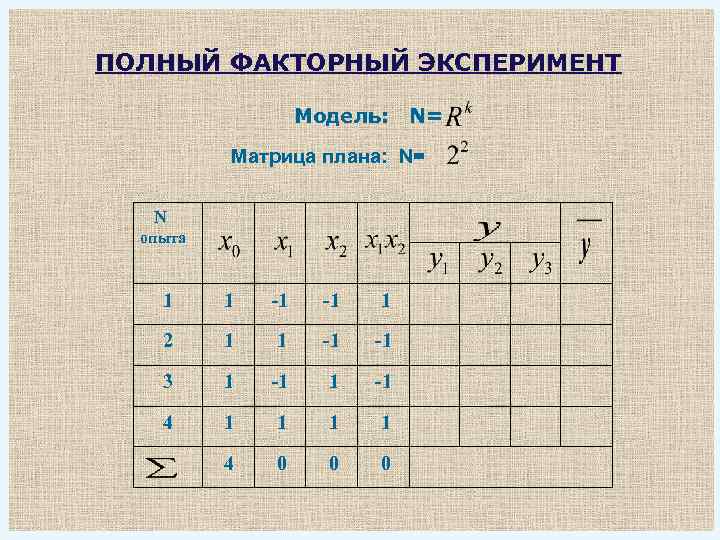 ПОЛНЫЙ ФАКТОРНЫЙ ЭКСПЕРИМЕНТ

Модель: N=$R^k$

Матрица плана: N= $2^2$

| N опыта | $x_0$ | $x_1$ | $x_2$ | $x_1x_2$ | $y$ | | | $\overline{y}$ |
|---|---|---|---|---|---|---|---|---|
| | | | | | $y_1$ | $y_2$ | $y_3$ | |
| 1 | 1 | -1 | -1 | 1 | | | | |
| 2 | 1 | 1 | -1 | -1 | | | | |
| 3 | 1 | -1 | 1 | -1 | | | | |
| 4 | 1 | 1 | 1 | 1 | | | | |
| $\sum$ | 4 | 0 | 0 | 0 | | | | |